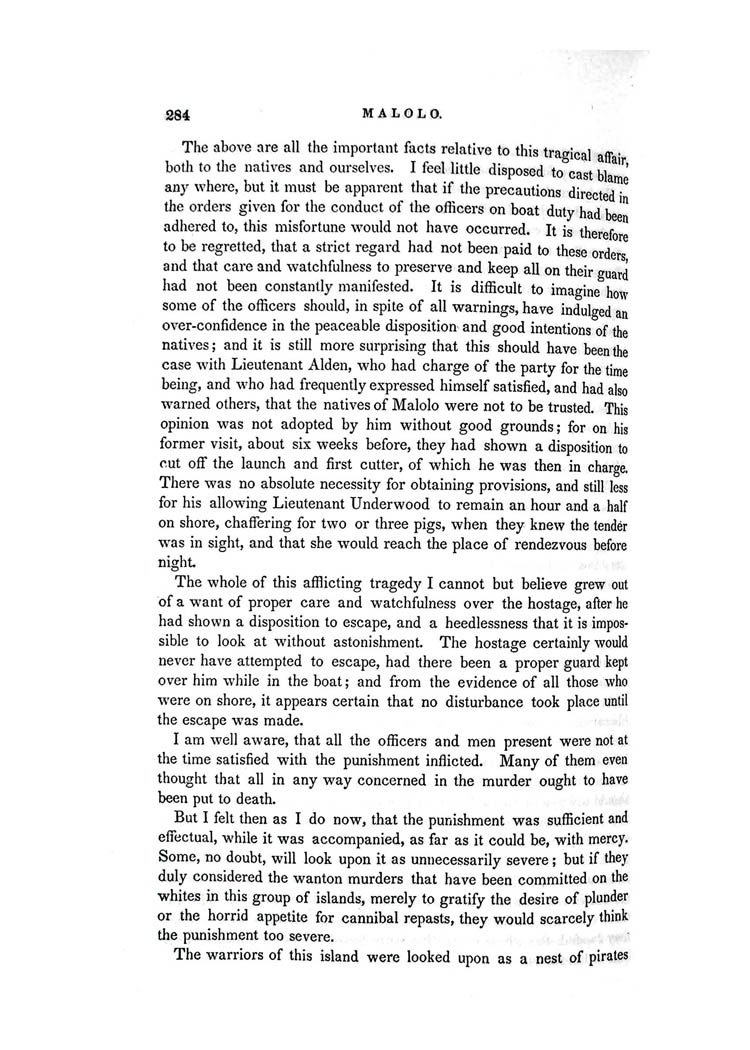 284 MALOLO.

The above are all the important facts relative to this tragical affair, both to the natives and ourselves. I feel little disposed to cast blame any where, but it must be apparent that if the precautions directed in the orders given for the conduct of the officers on boat duty had been adhered to, this misfortune would not have occurred. It is therefore to be regretted, that a strict regard had not been paid to these orders, and that care and watchfulness to preserve and keep all on their guard had not been constantly manifested. It is difficult to imagine how some of the officers should, in spite of all warnings, have indulged an over-confidence in the peaceable disposition and good intentions of the natives; and it is still more surprising that this should have been the case with Lieutenant Alden, who had charge of the party for the time being, and who had frequently expressed himself satisfied, and had also warned others, that the natives of Malolo were not to be trusted. This opinion was not adopted by him without good grounds; for on his former visit, about six weeks before, they had shown a disposition to cut off the launch and first cutter, of which he was then in charge. There was no absolute necessity for obtaining provisions, and still less for his allowing Lieutenant Underwood to remain an hour and a half on shore, chaffering for two or three pigs, when they knew the tender was in sight, and that she would reach the place of rendezvous before night.

The whole of this afflicting tragedy I cannot but believe grew out of a want of proper care and watchfulness over the hostage, after he had shown a disposition to escape, and a heedlessness that it is impossible to look at without astonishment. The hostage certainly would never have attempted to escape, had there been a proper guard kept over him while in the boat; and from the evidence of all those who were on shore, it appears certain that no disturbance took place until the escape was made.

I am well aware, that all the officers and men present were not at the time satisfied with the punishment inflicted. Many of them even thought that all in any way concerned in the murder ought to have been put to death.

But I felt then as I do now, that the punishment was sufficient and effectual, while it was accompanied, as far as it could be, with mercy. Some, no doubt, will look upon it as unnecessarily severe; but if they duly considered the wanton murders that have been committed on the whites in this group of islands, merely to gratify the desire of plunder or the horrid appetite for cannibal repasts, they would scarcely think the punishment too severe.

The warriors of this island were looked upon as a nest of pirates